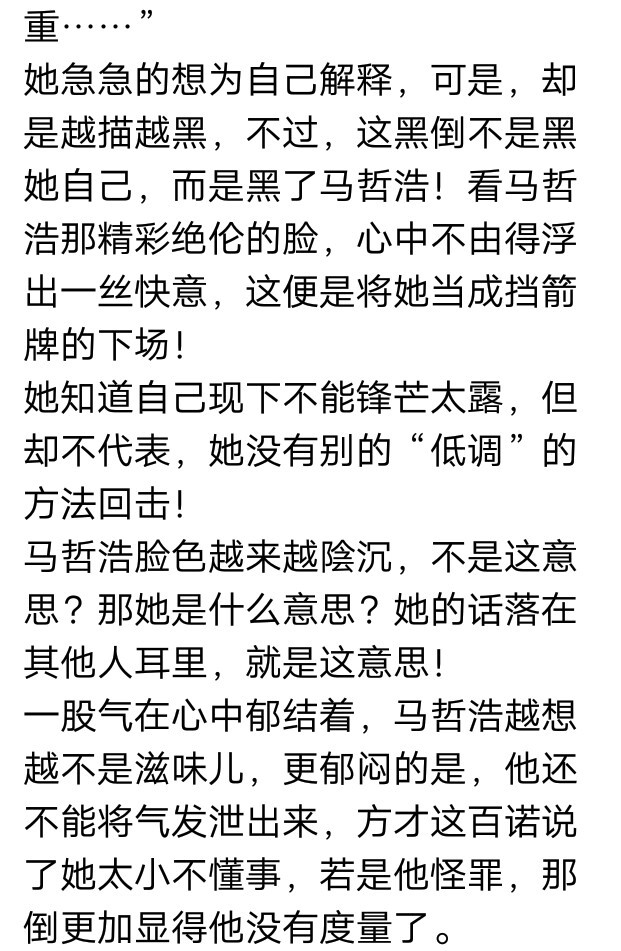 重……”

她急急的想为自己解释，可是，却是越描越黑，不过，这黑倒不是黑她自己，而是黑了马哲浩！看马哲浩那精彩绝伦的脸，心中不由得浮出一丝快意，这便是将她当成挡箭牌的下场！

她知道自己现下不能锋芒太露，但却不代表，她没有别的“低调”的方法回击！

马哲浩脸色越来越陰沉，不是这意思？那她是什么意思？她的话落在其他人耳里，就是这意思！

一股气在心中郁结着，马哲浩越想越不是滋味儿，更郁闷的是，他还不能将气发泄出来，方才这百诺说了她太小不懂事，若是他怪罪，那倒更加显得他没有度量了。